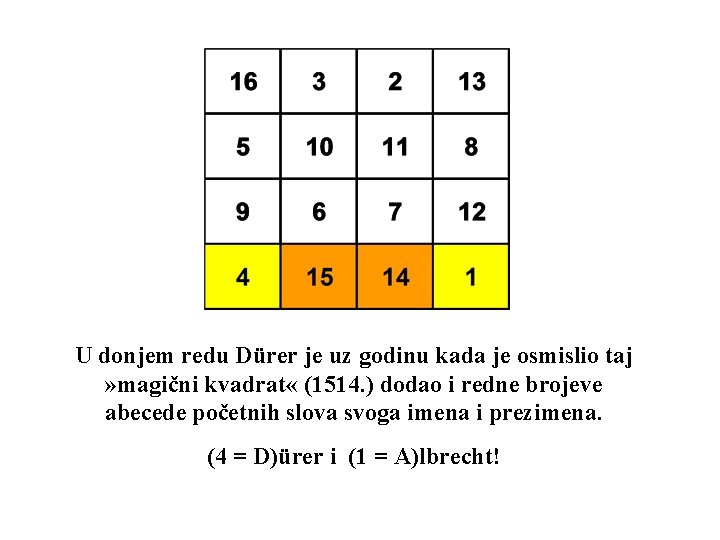 | 16 | 3 | 2 | 13 |
|---|---|---|---|
| 5 | 10 | 11 | 8 |
| 9 | 6 | 7 | 12 |
| 4 | 15 | 14 | 1 |

U donjem redu Dürer je uz godinu kada je osmislio taj »magični kvadrat« (1514.) dodao i redne brojeve abecede početnih slova svoga imena i prezimena.

(4 = D)ürer i (1 = A)lbrecht!